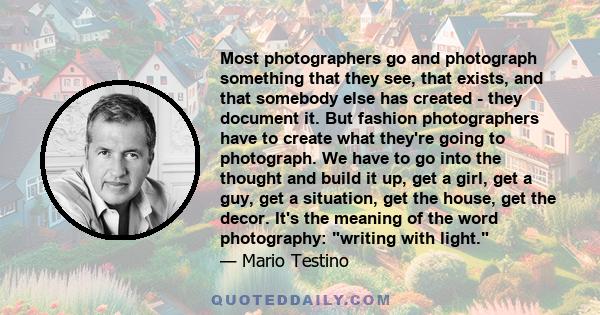 Most photographers go and photograph something that they see, that exists, and that somebody else has created - they document it. But fashion photographers have to create what they're going to photograph. We have to go into the thought and build it up, get a girl, get a guy, get a situation, get the house, get the decor. It's the meaning of the word photography: "writing with light."
— Mario Testino

QUOTEDDAILY.COM